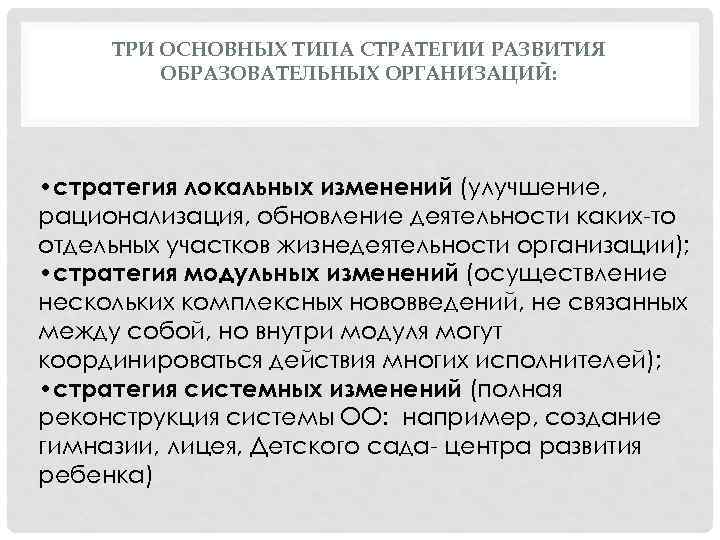 ТРИ ОСНОВНЫХ ТИПА СТРАТЕГИИ РАЗВИТИЯ ОБРАЗОВАТЕЛЬНЫХ ОРГАНИЗАЦИЙ:

•стратегия локальных изменений (улучшение, рационализация, обновление деятельности каких-то отдельных участков жизнедеятельности организации);
•стратегия модульных изменений (осуществление нескольких комплексных нововведений, не связанных между собой, но внутри модуля могут координироваться действия многих исполнителей);
•стратегия системных изменений (полная реконструкция системы ОО: например, создание гимназии, лицея, Детского сада- центра развития ребенка)